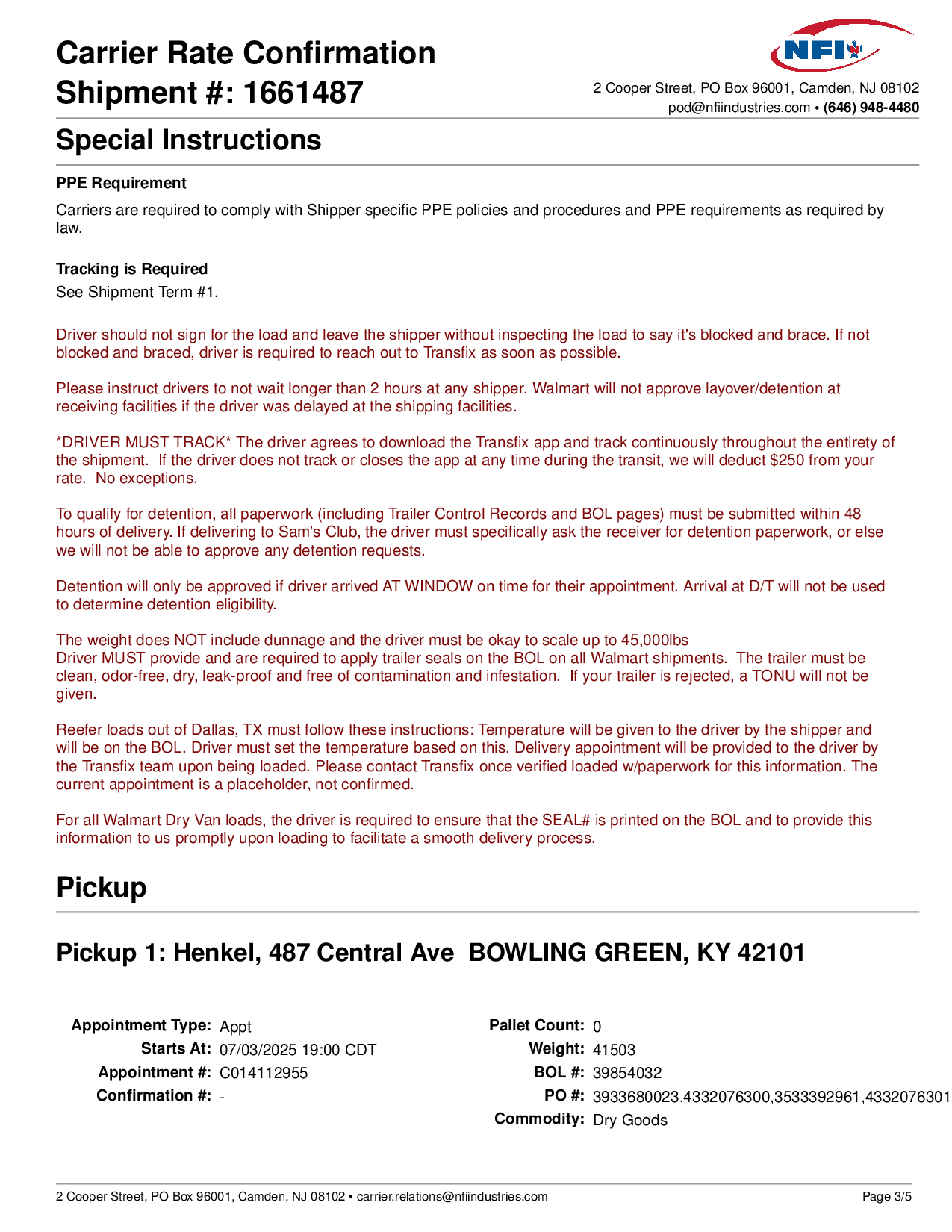 Carrier Rate Confirmation
Shipment #: 1661487

NFI

2 Cooper Street, PO Box 96001, Camden, NJ 08102
pod@nfiindustries.com • (646) 948-4480

Special Instructions

PPE Requirement

Carriers are required to comply with Shipper specific PPE policies and procedures and PPE requirements as required by law.

Tracking is Required

See Shipment Term #1.

Driver should not sign for the load and leave the shipper without inspecting the load to say it's blocked and brace. If not blocked and braced, driver is required to reach out to Transfix as soon as possible.

Please instruct drivers to not wait longer than 2 hours at any shipper. Walmart will not approve layover/detention at receiving facilities if the driver was delayed at the shipping facilities.

*DRIVER MUST TRACK* The driver agrees to download the Transfix app and track continuously throughout the entirety of the shipment. If the driver does not track or closes the app at any time during the transit, we will deduct $250 from your rate. No exceptions.

To qualify for detention, all paperwork (including Trailer Control Records and BOL pages) must be submitted within 48 hours of delivery. If delivering to Sam's Club, the driver must specifically ask the receiver for detention paperwork, or else we will not be able to approve any detention requests.

Detention will only be approved if driver arrived AT WINDOW on time for their appointment. Arrival at D/T will not be used to determine detention eligibility.

The weight does NOT include dunnage and the driver must be okay to scale up to 45,000lbs
Driver MUST provide and are required to apply trailer seals on the BOL on all Walmart shipments. The trailer must be clean, odor-free, dry, leak-proof and free of contamination and infestation. If your trailer is rejected, a TONU will not be given.

Reefer loads out of Dallas, TX must follow these instructions: Temperature will be given to the driver by the shipper and will be on the BOL. Driver must set the temperature based on this. Delivery appointment will be provided to the driver by the Transfix team upon being loaded. Please contact Transfix once verified loaded w/paperwork for this information. The current appointment is a placeholder, not confirmed.

For all Walmart Dry Van loads, the driver is required to ensure that the SEAL# is printed on the BOL and to provide this information to us promptly upon loading to facilitate a smooth delivery process.

Pickup

Pickup 1: Henkel, 487 Central Ave BOWLING GREEN, KY 42101

Appointment Type: Appt
Starts At: 07/03/2025 19:00 CDT
Appointment #: C014112955
Confirmation #: -

Pallet Count: 0
Weight: 41503
BOL #: 39854032
PO #: 3933680023,4332076300,3533392961,4332076301
Commodity: Dry Goods

2 Cooper Street, PO Box 96001, Camden, NJ 08102 • carrier.relations@nfiindustries.com
Page 3/5